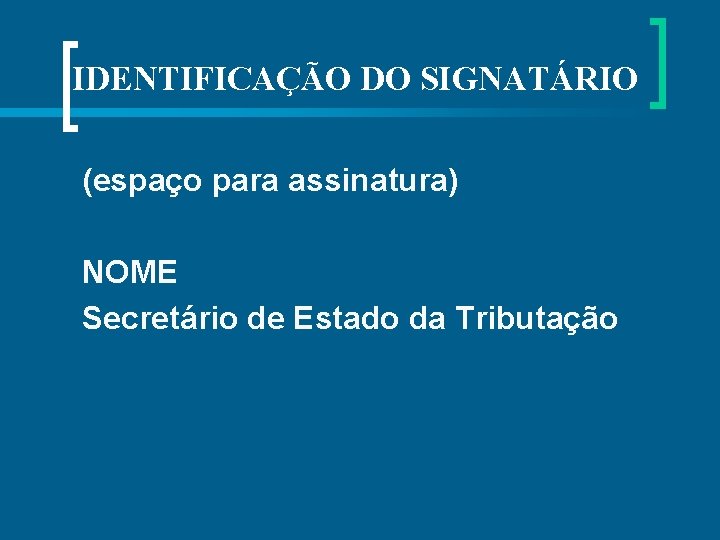 IDENTIFICAÇÃO DO SIGNATÁRIO

(espaço para assinatura)

NOME
Secretário de Estado da Tributação